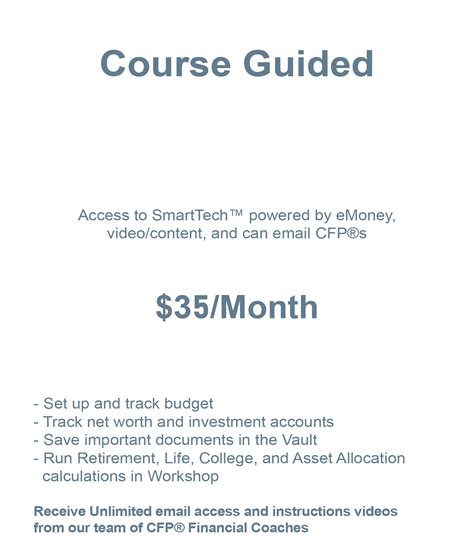 Course Guided

Access to SmartTech™ powered by eMoney, video/content, and can email CFP®s

$35/Month

- Set up and track budget
- Track net worth and investment accounts
- Save important documents in the Vault
- Run Retirement, Life, College, and Asset Allocation calculations in Workshop

Receive Unlimited email access and instructions videos from our team of CFP® Financial Coaches